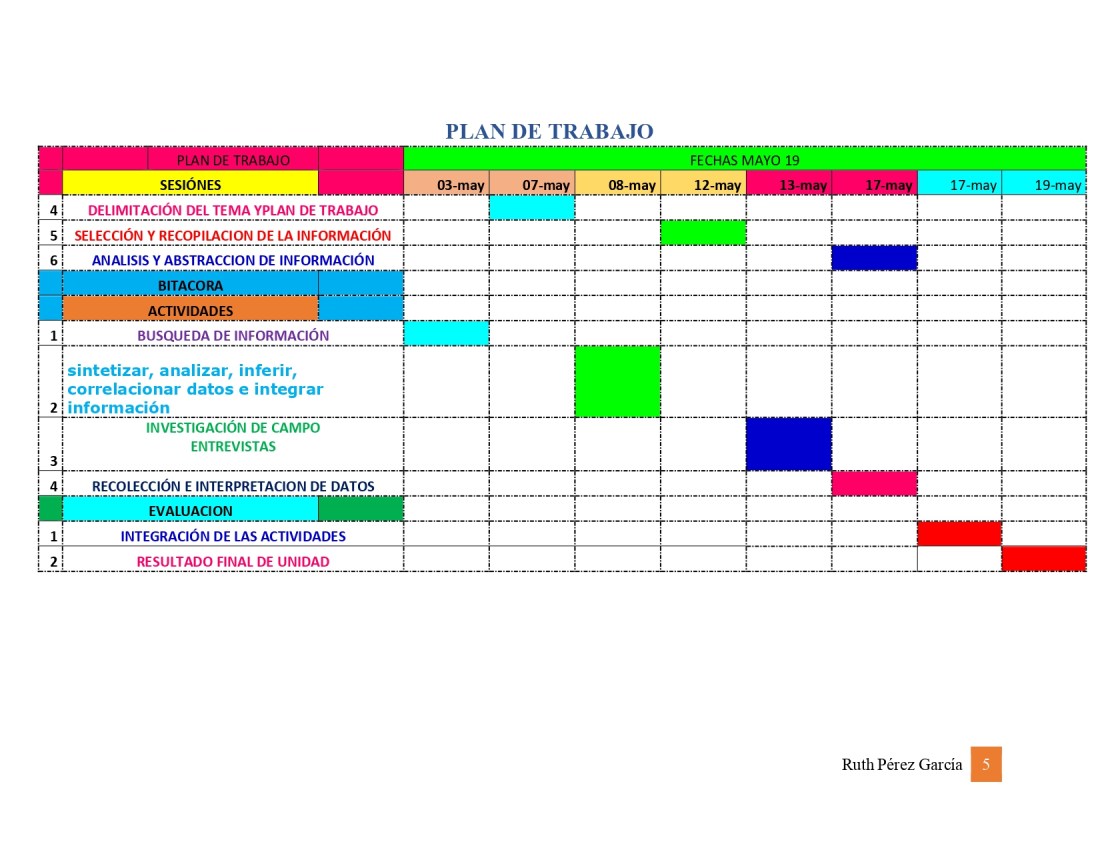 PLAN DE TRABAJO

| | PLAN DE TRABAJO | FECHAS MAYO 19 | | | | | | | |
|---|---|---|---|---|---|---|---|---|---|
| | SESIÓNES | 03-may | 07-may | 08-may | 12-may | 13-may | 17-may | 17-may | 19-may |
| 4 | DELIMITACIÓN DEL TEMA YPLAN DE TRABAJO | | | | | | | | |
| 5 | SELECCIÓN Y RECOPILACION DE LA INFORMACIÓN | | | | | | | | |
| 6 | ANALISIS Y ABSTRACCION DE INFORMACIÓN | | | | | | | | |
| | BITACORA | | | | | | | | |
| | ACTIVIDADES | | | | | | | | |
| 1 | BUSQUEDA DE INFORMACIÓN | | | | | | | | |
| 2 | sintetizar, analizar, inferir, correlacionar datos e integrar información | | | | | | | | |
| 3 | INVESTIGACIÓN DE CAMPO ENTREVISTAS | | | | | | | | |
| 4 | RECOLECCIÓN E INTERPRETACION DE DATOS | | | | | | | | |
| | EVALUACION | | | | | | | | |
| 1 | INTEGRACIÓN DE LAS ACTIVIDADES | | | | | | | | |
| 2 | RESULTADO FINAL DE UNIDAD | | | | | | | | |

Ruth Pérez García 5